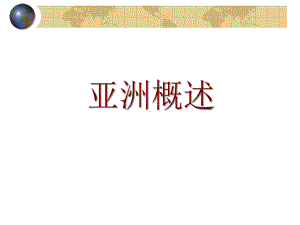 亚洲概述